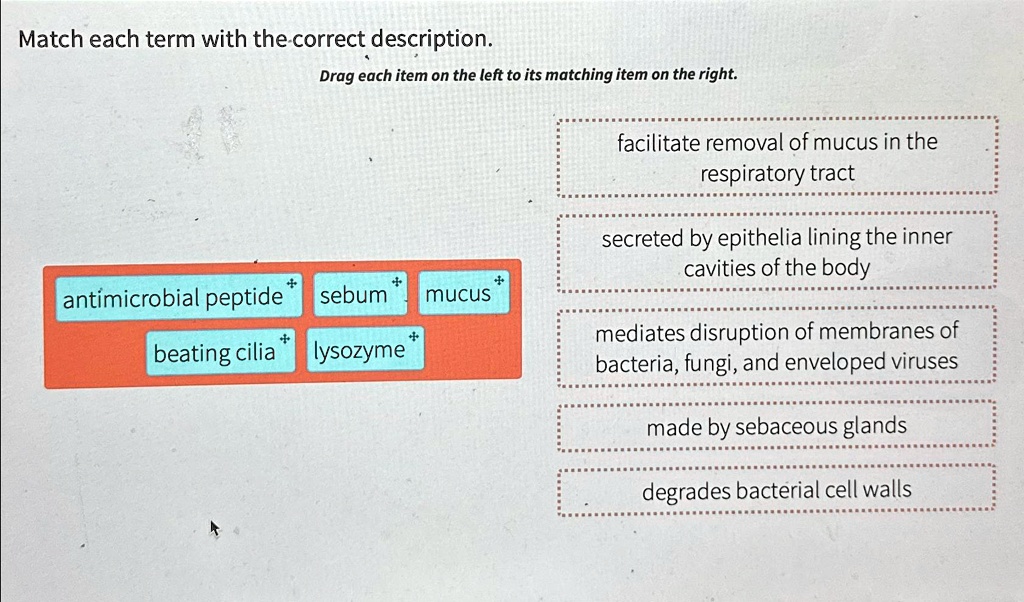 Match each term with the correct description.

Drag each item on the left to its matching item on the right.

antimicrobial peptide
sebum
mucus
beating cilia
lysozyme

facilitate removal of mucus in the respiratory tract

secreted by epithelia lining the inner cavities of the body

mediates disruption of membranes of bacteria, fungi, and enveloped viruses

made by sebaceous glands

degrades bacterial cell walls